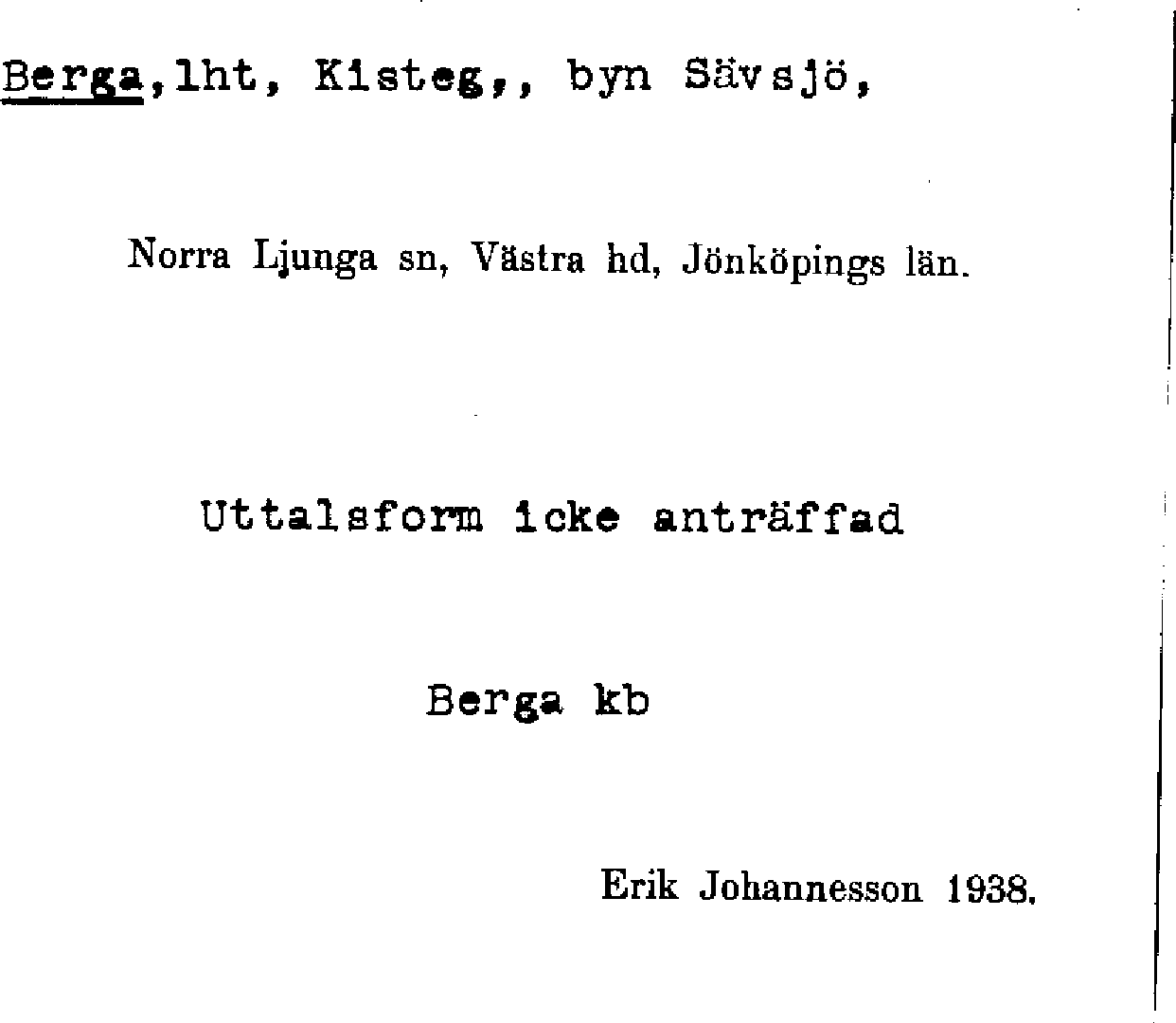 Berga,lht, Kisteg,, byn Sävsjö,

Norra Ljunga sn, Västra hd, Jönköpings län.

Uttalsform icke anträffad

Berga kb

Erik Johannesson 1938.